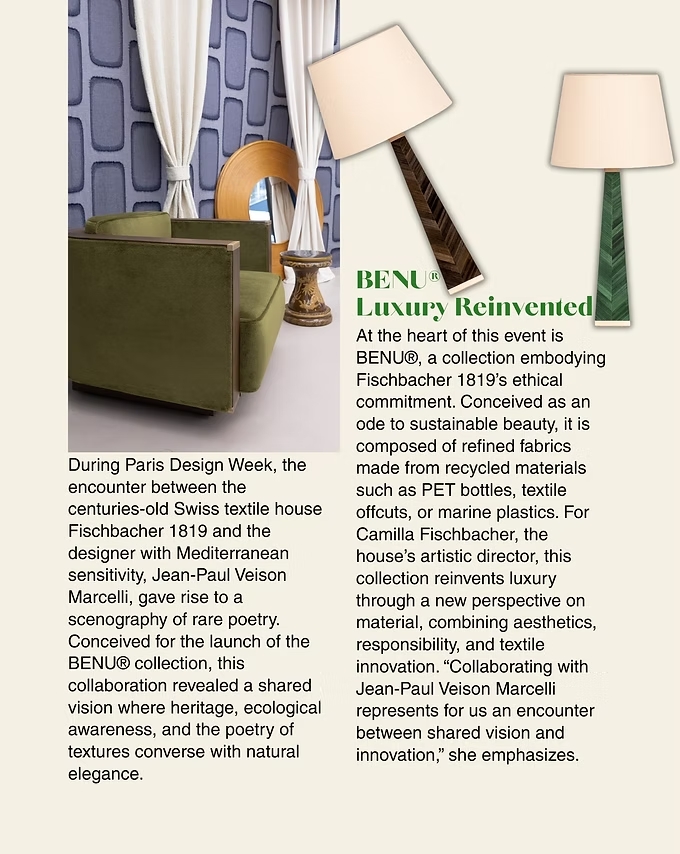 During Paris Design Week, the encounter between the centuries-old Swiss textile house Fischbacher 1819 and the designer with Mediterranean sensitivity, Jean-Paul Veison Marcelli, gave rise to a scenography of rare poetry. Conceived for the launch of the BENU® collection, this collaboration revealed a shared vision where heritage, ecological awareness, and the poetry of textures converse with natural elegance.

BENU®
Luxury Reinvented

At the heart of this event is BENU®, a collection embodying Fischbacher 1819's ethical commitment. Conceived as an ode to sustainable beauty, it is composed of refined fabrics made from recycled materials such as PET bottles, textile offcuts, or marine plastics. For Camilla Fischbacher, the house's artistic director, this collection reinvents luxury through a new perspective on material, combining aesthetics, responsibility, and textile innovation. "Collaborating with Jean-Paul Veison Marcelli represents for us an encounter between shared vision and innovation," she emphasizes.